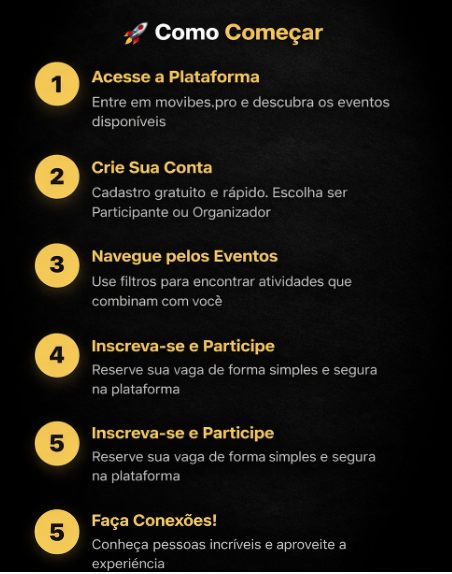 🚀 Como Começar

1
Acesse a Plataforma
Entre em movibes.pro e descubra os eventos disponíveis

2
Crie Sua Conta
Cadastro gratuito e rápido. Escolha ser Participante ou Organizador

3
Navegue pelos Eventos
Use filtros para encontrar atividades que combinam com você

4
Inscreva-se e Participe
Reserve sua vaga de forma simples e segura na plataforma

5
Inscreva-se e Participe
Reserve sua vaga de forma simples e segura na plataforma

5
Faça Conexões!
Conheça pessoas incríveis e aproveite a experiência